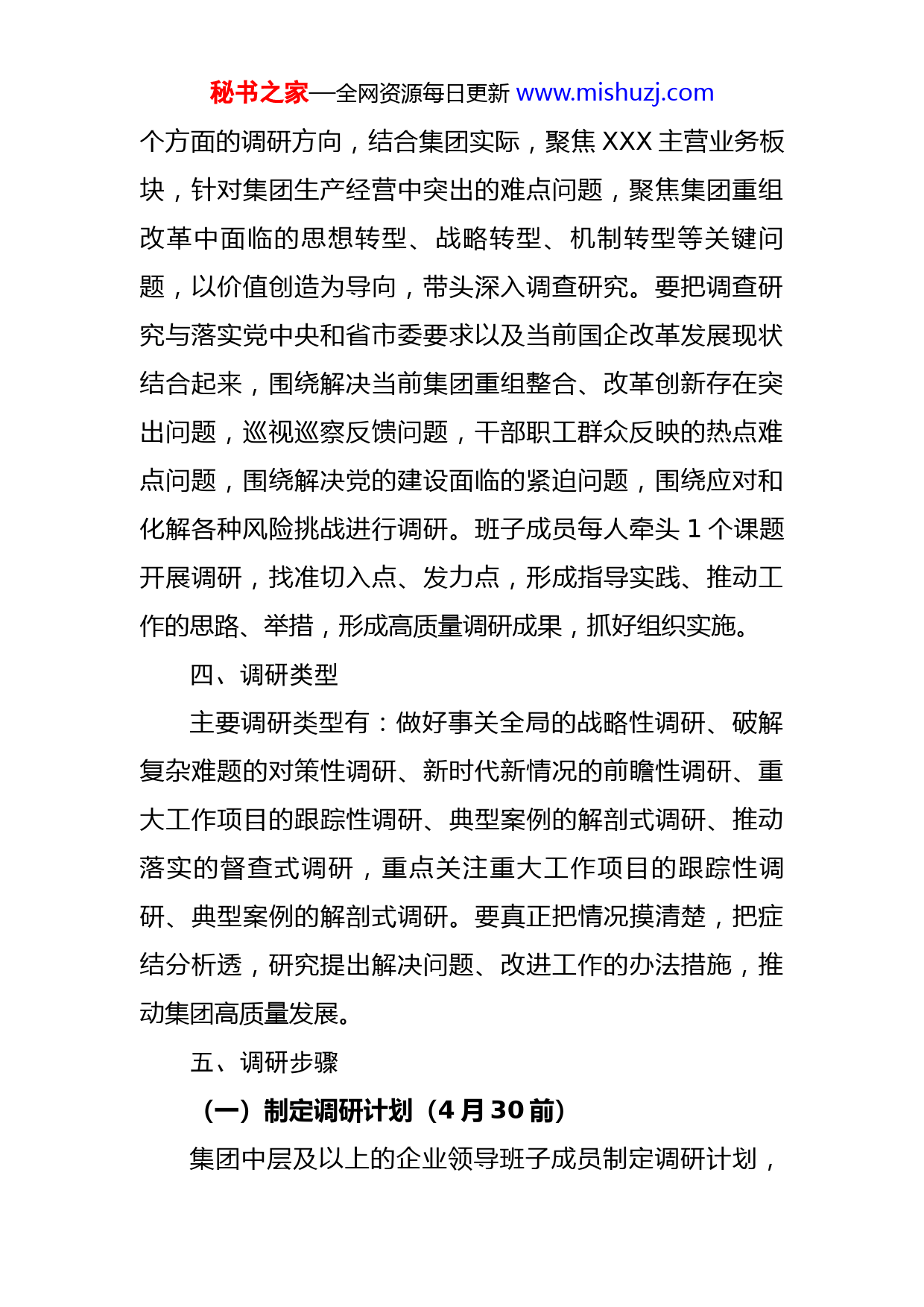 秘书之家—全网资源每日更新 www.mishuzj.com

个方面的调研方向，结合集团实际，聚焦 XXX 主营业务板块，针对集团生产经营中突出的难点问题，聚焦集团重组改革中面临的思想转型、战略转型、机制转型等关键问题，以价值创造为导向，带头深入调查研究。要把调查研究与落实党中央和省市委要求以及当前国企改革发展现状结合起来，围绕解决当前集团重组整合、改革创新存在突出问题，巡视巡察反馈问题，干部职工群众反映的热点难点问题，围绕解决党的建设面临的紧迫问题，围绕应对和化解各种风险挑战进行调研。班子成员每人牵头 1 个课题开展调研，找准切入点、发力点，形成指导实践、推动工作的思路、举措，形成高质量调研成果，抓好组织实施。

四、调研类型

主要调研类型有：做好事关全局的战略性调研、破解复杂难题的对策性调研、新时代新情况的前瞻性调研、重大工作项目的跟踪性调研、典型案例的解剖式调研、推动落实的督查式调研，重点关注重大工作项目的跟踪性调研、典型案例的解剖式调研。要真正把情况摸清楚，把症结分析透，研究提出解决问题、改进工作的办法措施，推动集团高质量发展。

五、调研步骤

（一）制定调研计划（4 月 30 前）

集团中层及以上的企业领导班子成员制定调研计划，